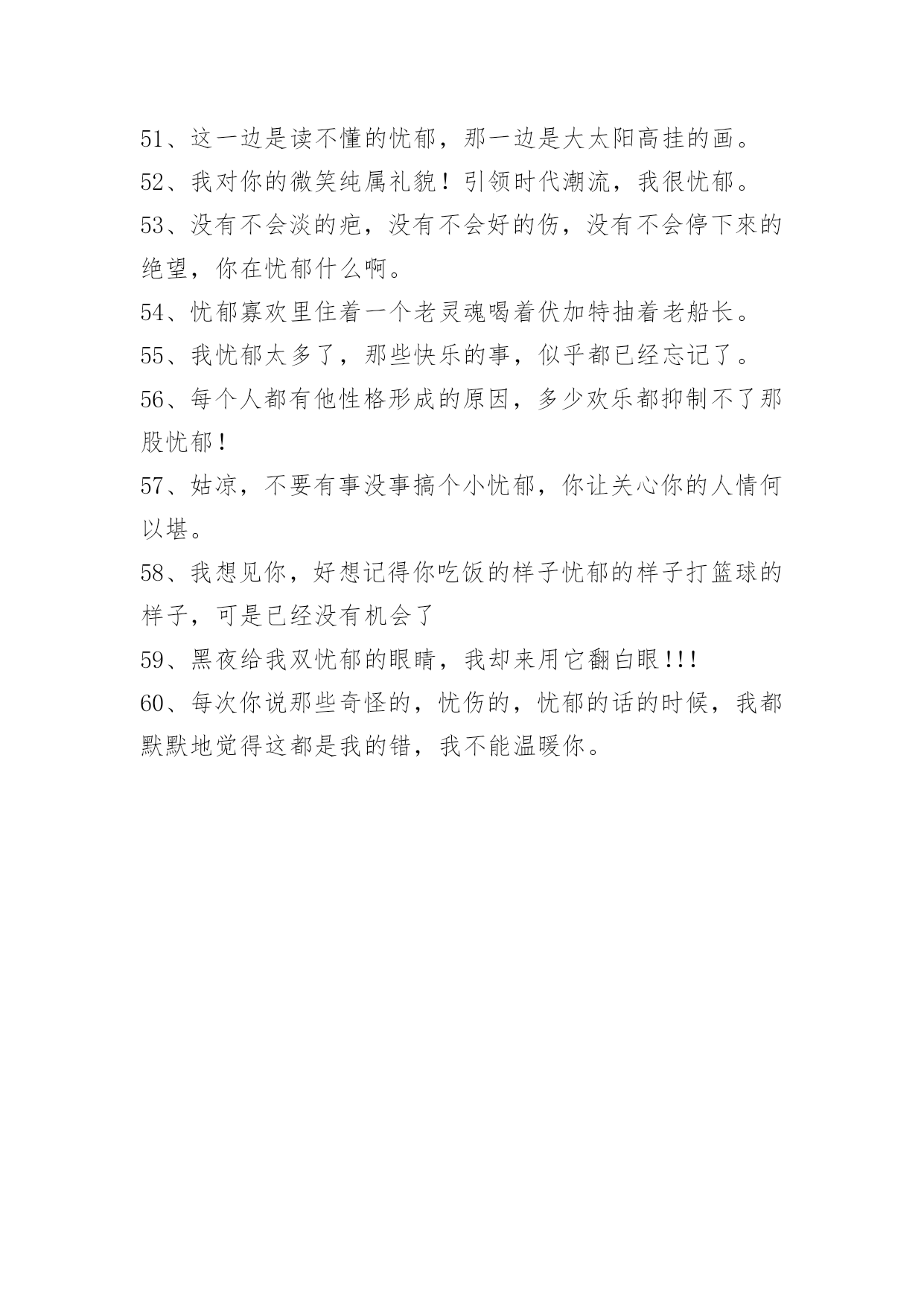 51、这一边是读不懂的忧郁，那一边是大太阳高挂的画。

52、我对你的微笑纯属礼貌！引领时代潮流，我很忧郁。

53、没有不会淡的疤，没有不会好的伤，没有不会停下來的绝望，你在忧郁什么啊。

54、忧郁寡欢里住着一个老灵魂喝着伏加特抽着老船长。

55、我忧郁太多了，那些快乐的事，似乎都已经忘记了。

56、每个人都有他性格形成的原因，多少欢乐都抑制不了那股忧郁！

57、姑凉，不要有事没事搞个小忧郁，你让关心你的人情何以堪。

58、我想见你，好想记得你吃饭的样子忧郁的样子打篮球的样子，可是已经没有机会了

59、黑夜给我双忧郁的眼睛，我却来用它翻白眼!!!

60、每次你说那些奇怪的，忧伤的，忧郁的话的时候，我都默默地觉得这都是我的错，我不能温暖你。